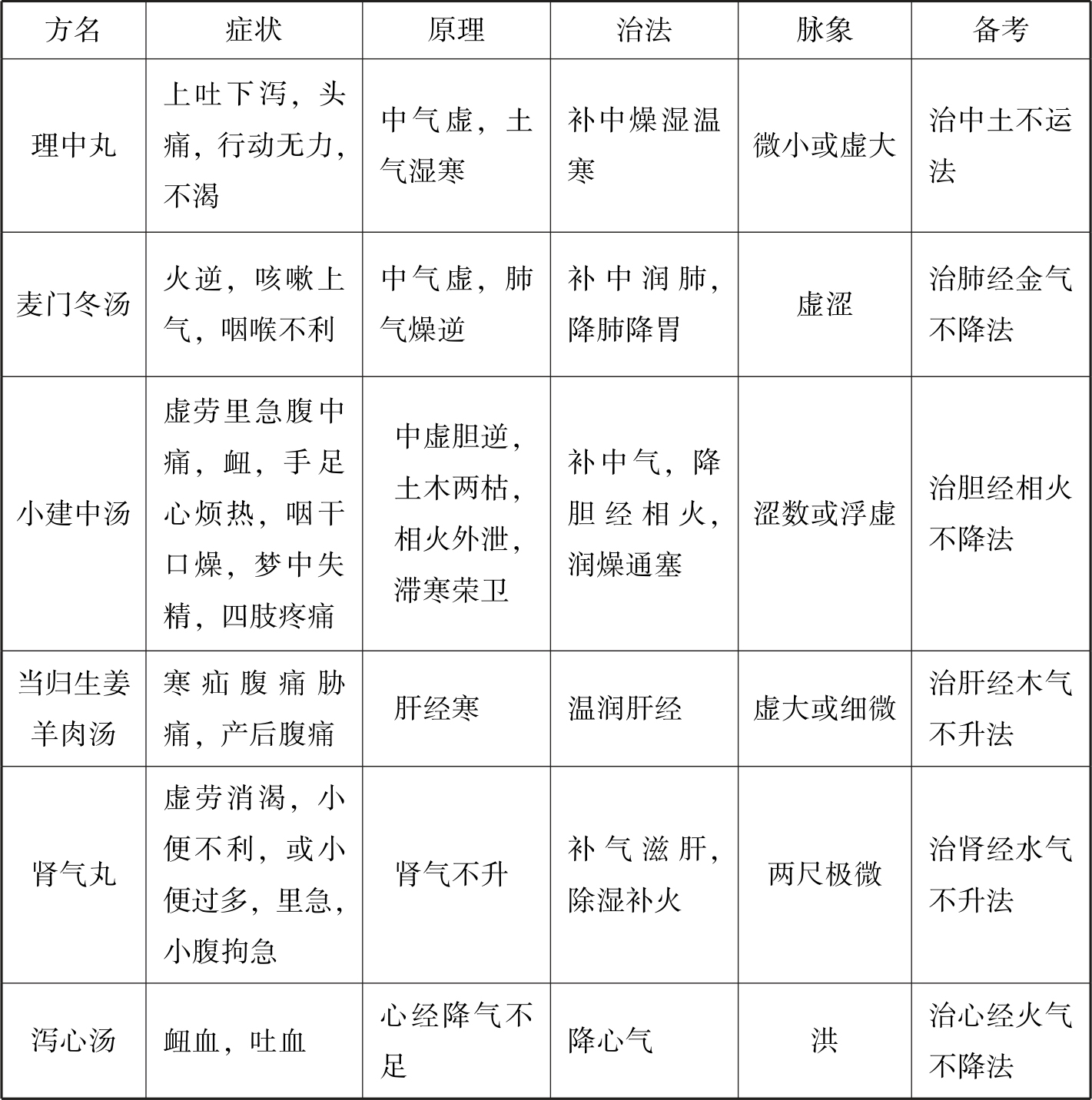 | 方名 | 症状 | 原理 | 治法 | 脉象 | 备考 |
|---|---|---|---|---|---|
| 理中丸 | 上吐下泻，头痛，行动无力，不渴 | 中气虚，土气湿寒 | 补中燥湿温寒 | 微小或虚大 | 治中土不运法 |
| 麦门冬汤 | 火逆，咳嗽上气，咽喉不利 | 中气虚，肺气燥逆 | 补中润肺，降肺降胃 | 虚涩 | 治肺经金气不降法 |
| 小建中汤 | 虚劳里急腹中痛，衄，手足心烦热，咽干口燥，梦中失精，四肢疼痛 | 中虚胆逆，土木两枯，相火外泄，滞寒荣卫 | 补中气，降胆经相火，润燥通塞 | 涩数或浮虚 | 治胆经相火不降法 |
| 当归生姜羊肉汤 | 寒疝腹痛胁痛，产后腹痛 | 肝经寒 | 温润肝经 | 虚大或细微 | 治肝经木气不升法 |
| 肾气丸 | 虚劳消渴，小便不利，或小便过多，里急，小腹拘急 | 肾气不升 | 补气滋肝，除湿补火 | 两尺极微 | 治肾经水气不升法 |
| 泻心汤 | 衄血，吐血 | 心经降气不足 | 降心气 | 洪 | 治心经火气不降法 |